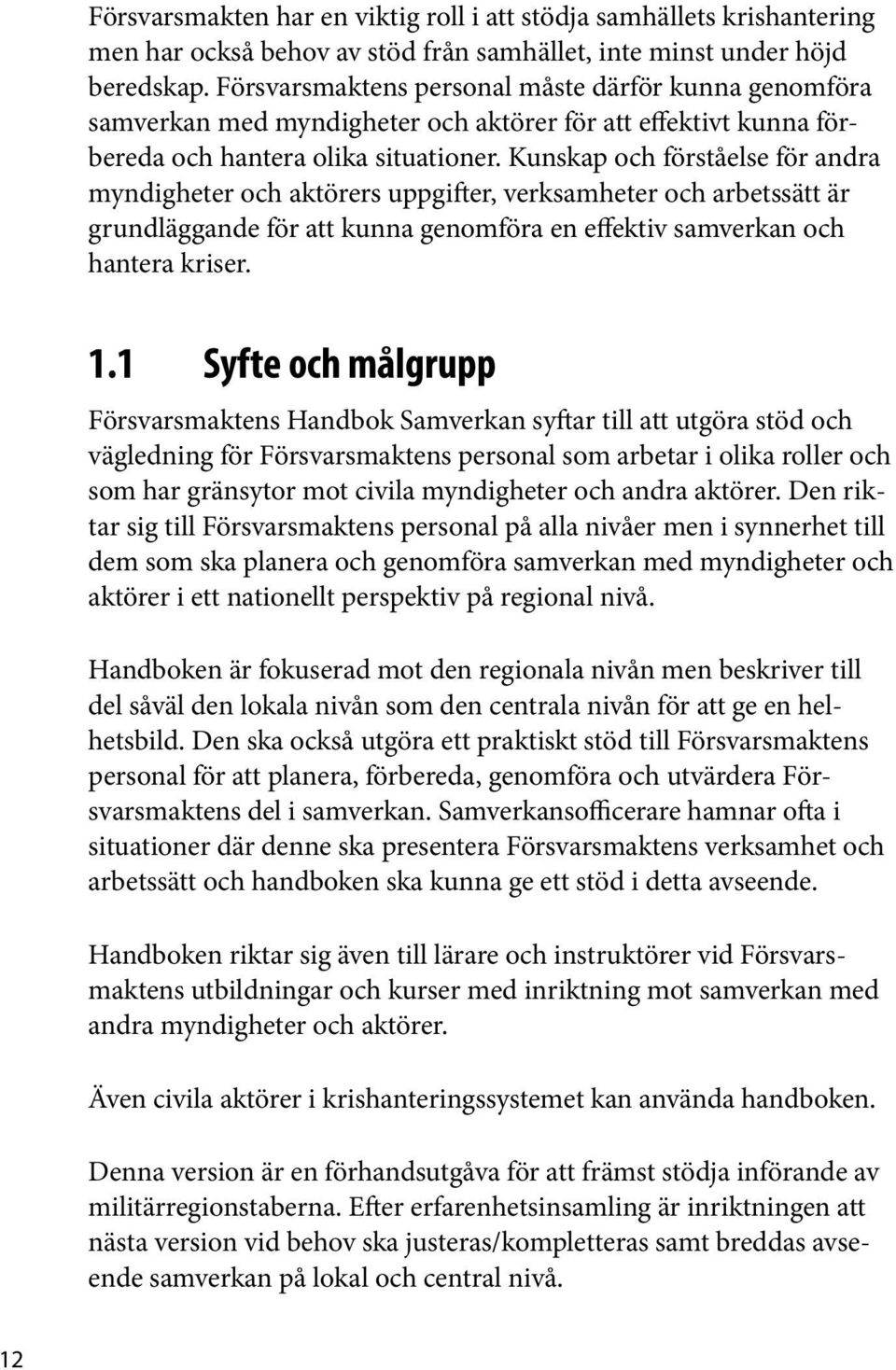 Försvarsmakten har en viktig roll i att stödja samhällets krishantering men har också behov av stöd från samhället, inte minst under höjd beredskap. Försvarsmaktens personal måste därför kunna genomföra samverkan med myndigheter och aktörer för att effektivt kunna förbereda och hantera olika situationer. Kunskap och förståelse för andra myndigheter och aktörers uppgifter, verksamheter och arbetssätt är grundläggande för att kunna genomföra en effektiv samverkan och hantera kriser.

1.1 Syfte och målgrupp

Försvarsmaktens Handbok Samverkan syftar till att utgöra stöd och vägledning för Försvarsmaktens personal som arbetar i olika roller och som har gränsytor mot civila myndigheter och andra aktörer. Den riktar sig till Försvarsmaktens personal på alla nivåer men i synnerhet till dem som ska planera och genomföra samverkan med myndigheter och aktörer i ett nationellt perspektiv på regional nivå.

Handboken är fokuserad mot den regionala nivån men beskriver till del såväl den lokala nivån som den centrala nivån för att ge en helhetsbild. Den ska också utgöra ett praktiskt stöd till Försvarsmaktens personal för att planera, förbereda, genomföra och utvärdera Försvarsmaktens del i samverkan. Samverkansofficerare hamnar ofta i situationer där denne ska presentera Försvarsmaktens verksamhet och arbetssätt och handboken ska kunna ge ett stöd i detta avseende.

Handboken riktar sig även till lärare och instruktörer vid Försvarsmaktens utbildningar och kurser med inriktning mot samverkan med andra myndigheter och aktörer.

Även civila aktörer i krishanteringssystemet kan använda handboken.

Denna version är en förhandsutgåva för att främst stödja införande av militärregionstaberna. Efter erfarenhetsinsamling är inriktningen att nästa version vid behov ska justeras/kompletteras samt breddas avseende samverkan på lokal och central nivå.

12